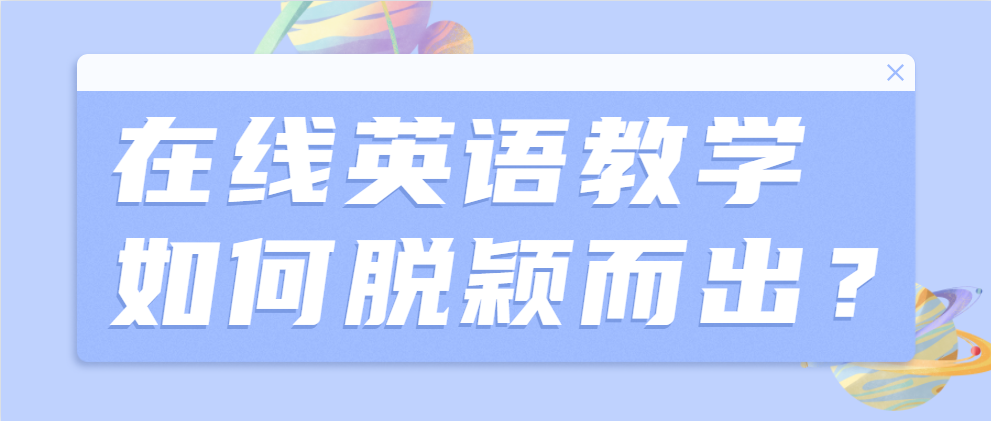 在线英语教学
如何脱颖而出？